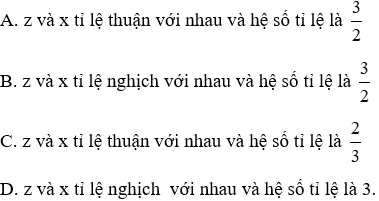 A. z và x tỉ lệ thuận với nhau và hệ số tỉ lệ là $\frac{3}{2}$

B. z và x tỉ lệ nghịch với nhau và hệ số tỉ lệ là $\frac{3}{2}$

C. z và x tỉ lệ thuận với nhau và hệ số tỉ lệ là $\frac{2}{3}$

D. z và x tỉ lệ nghịch với nhau và hệ số tỉ lệ là 3.